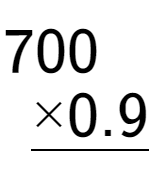 $700$
$\times 0.9$